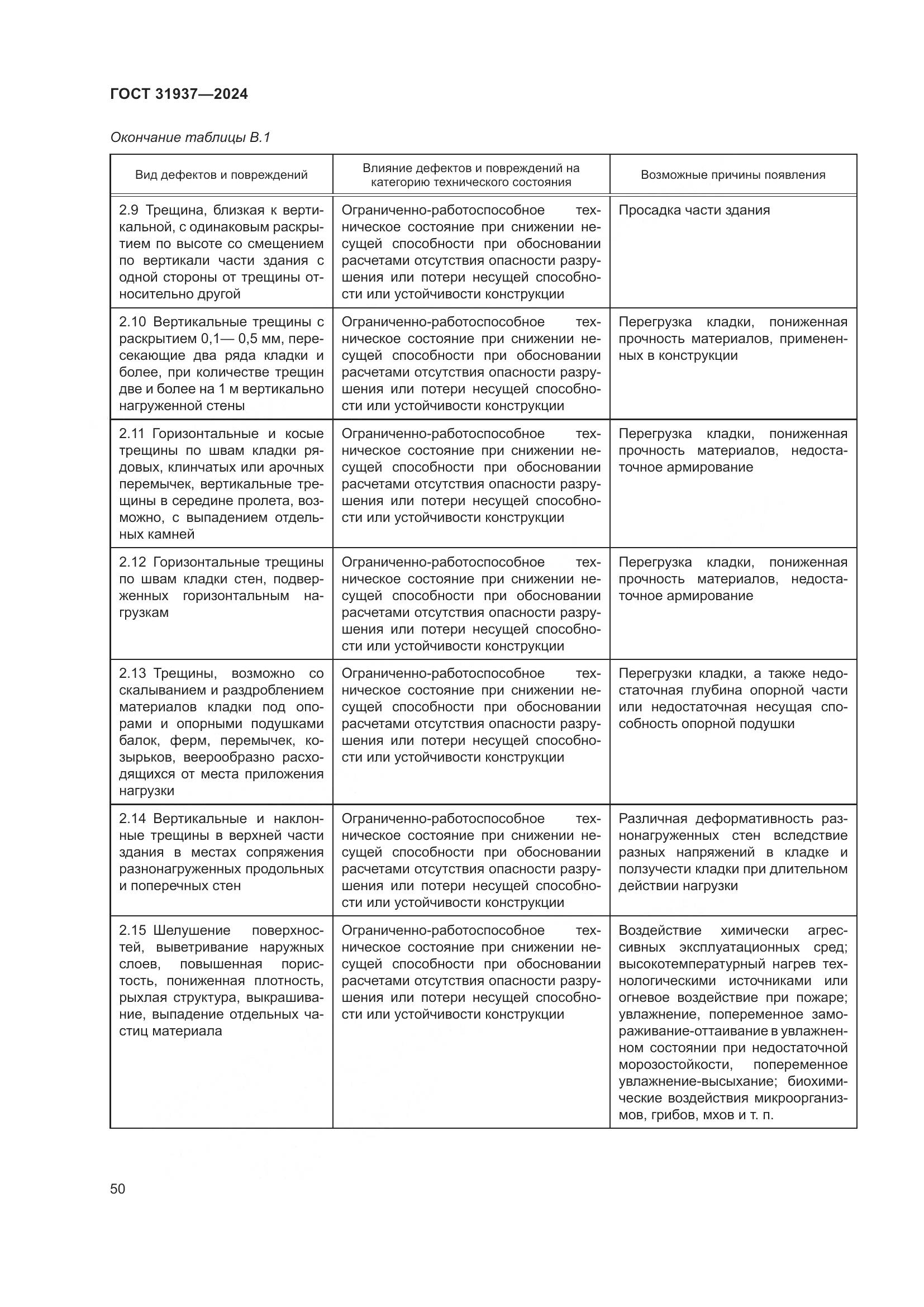 ГОСТ 31937—2024

Окончание таблицы В.1

| Вид дефектов и повреждений | Влияние дефектов и повреждений на категорию технического состояния | Возможные причины появления |
|---|---|---|
| 2.9 Трещина, близкая к вертикальной, с одинаковым раскрытием по высоте со смещением по вертикали части здания с одной стороны от трещины относительно другой | Ограниченно-работоспособное техническое состояние при снижении несущей способности при обосновании расчетами отсутствия опасности разрушения или потери несущей способности или устойчивости конструкции | Просадка части здания |
| 2.10 Вертикальные трещины с раскрытием 0,1— 0,5 мм, пересекающие два ряда кладки и более, при количестве трещин две и более на 1 м вертикально нагруженной стены | Ограниченно-работоспособное техническое состояние при снижении несущей способности при обосновании расчетами отсутствия опасности разрушения или потери несущей способности или устойчивости конструкции | Перегрузка кладки, пониженная прочность материалов, примененных в конструкции |
| 2.11 Горизонтальные и косые трещины по швам кладки рядовых, клинчатых или арочных перемычек, вертикальные трещины в середине пролета, возможно, с выпадением отдельных камней | Ограниченно-работоспособное техническое состояние при снижении несущей способности при обосновании расчетами отсутствия опасности разрушения или потери несущей способности или устойчивости конструкции | Перегрузка кладки, пониженная прочность материалов, недостаточное армирование |
| 2.12 Горизонтальные трещины по швам кладки стен, подверженных горизонтальным нагрузкам | Ограниченно-работоспособное техническое состояние при снижении несущей способности при обосновании расчетами отсутствия опасности разрушения или потери несущей способности или устойчивости конструкции | Перегрузка кладки, пониженная прочность материалов, недостаточное армирование |
| 2.13 Трещины, возможно со скалыванием и раздроблением материалов кладки под опорами и опорными подушками балок, ферм, перемычек, козырьков, веерообразно расходящихся от места приложения нагрузки | Ограниченно-работоспособное техническое состояние при снижении несущей способности при обосновании расчетами отсутствия опасности разрушения или потери несущей способности или устойчивости конструкции | Перегрузки кладки, а также недостаточная глубина опорной части или недостаточная несущая способность опорной подушки |
| 2.14 Вертикальные и наклонные трещины в верхней части здания в местах сопряжения разнонагруженных продольных и поперечных стен | Ограниченно-работоспособное техническое состояние при снижении несущей способности при обосновании расчетами отсутствия опасности разрушения или потери несущей способности или устойчивости конструкции | Различная деформативность разнонагруженных стен вследствие разных напряжений в кладке и ползучести кладки при длительном действии нагрузки |
| 2.15 Шелушение поверхностей, выветривание наружных слоев, повышенная пористость, пониженная плотность, рыхлая структура, выкрашивание, выпадение отдельных частиц материала | Ограниченно-работоспособное техническое состояние при снижении несущей способности при обосновании расчетами отсутствия опасности разрушения или потери несущей способности или устойчивости конструкции | Воздействие химически агрессивных эксплуатационных сред; высокотемпературный нагрев технологическими источниками или огневое воздействие при пожаре; увлажнение, попеременное замораживание-оттаивание в увлажненном состоянии при недостаточной морозостойкости, попеременное увлажнение-высыхание; биохимические воздействия микроорганизмов, грибов, мхов и т. п. |

50